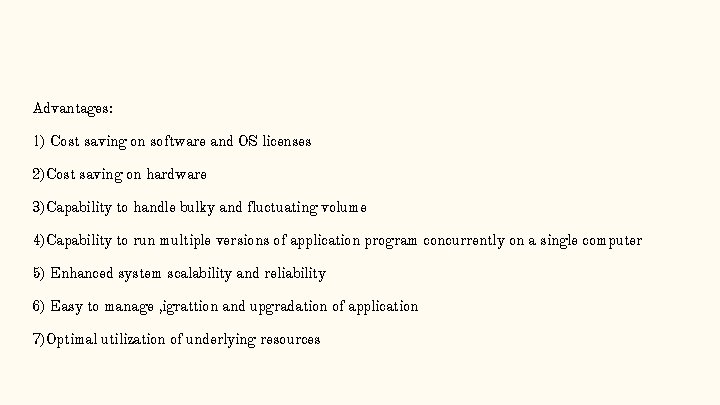 Advantages:

1) Cost saving on software and OS licenses

2)Cost saving on hardware

3)Capability to handle bulky and fluctuating volume

4)Capability to run multiple versions of application program concurrently on a single computer

5) Enhanced system scalability and reliability

6) Easy to manage ,igrattion and upgradation of application

7)Optimal utilization of underlying resources